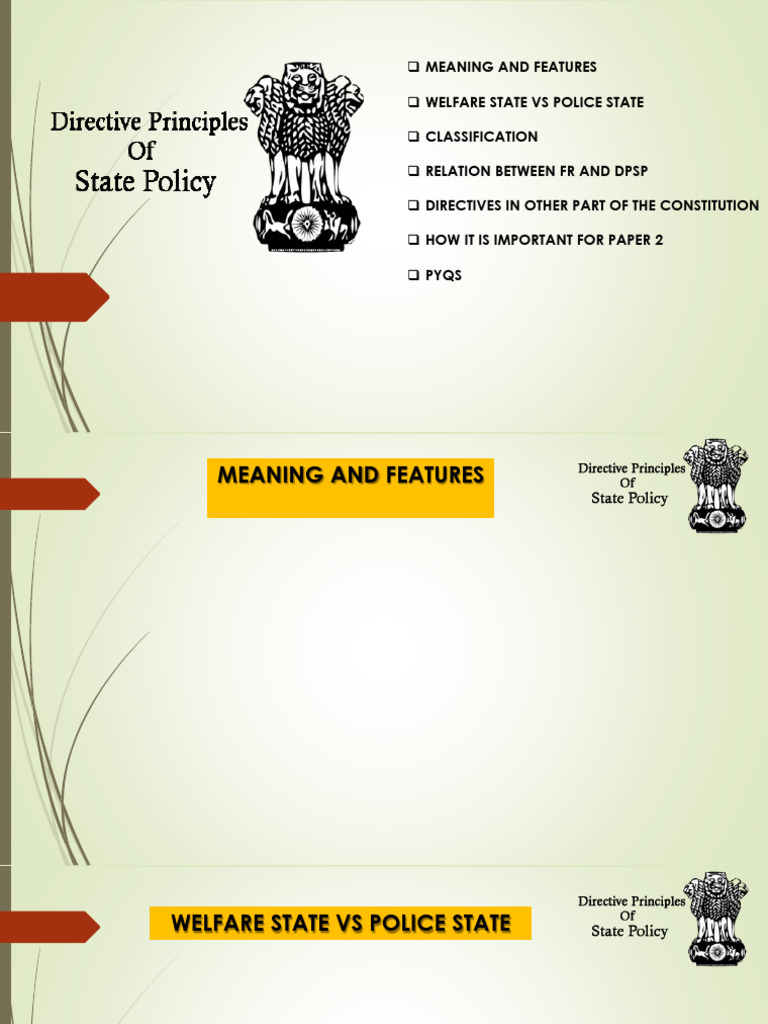 Directive Principles
Of
State Policy

☐ MEANING AND FEATURES
☐ WELFARE STATE VS POLICE STATE
☐ CLASSIFICATION
☐ RELATION BETWEEN FR AND DPSP
☐ DIRECTIVES IN OTHER PART OF THE CONSTITUTION
☐ HOW IT IS IMPORTANT FOR PAPER 2
☐ PYQS

MEANING AND FEATURES

Directive Principles
Of
State Policy

WELFARE STATE VS POLICE STATE

Directive Principles
Of
State Policy